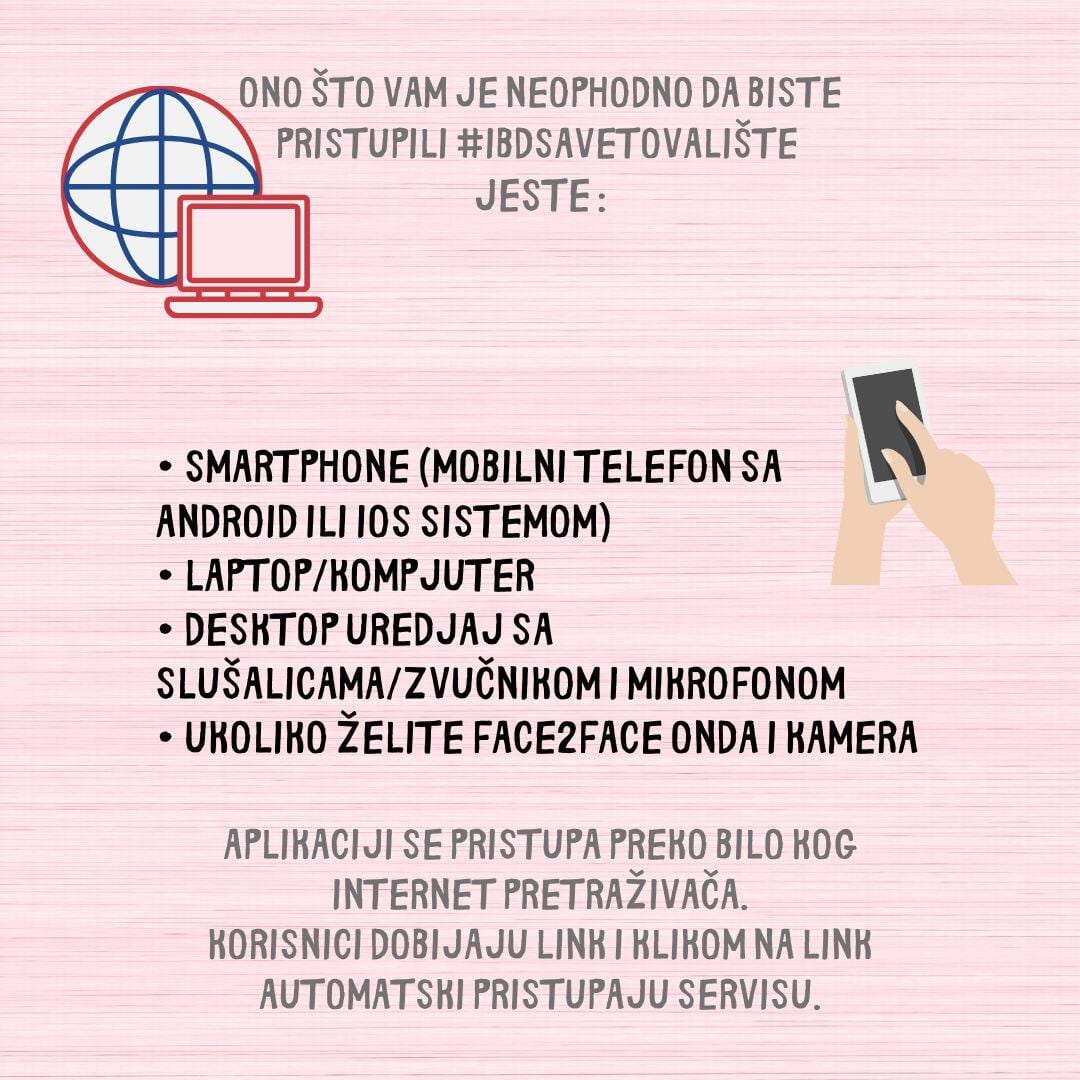 ONO ŠTO VAM JE NEOPHODNO DA BISTE PRISTUPILI #IBDSAVETOVALIŠTE JESTE :

• SMARTPHONE (MOBILNI TELEFON SA ANDROID ILI IOS SISTEMOM)
• LAPTOP/KOMPJUTER
• DESKTOP UREDJAJ SA SLUŠALICAMA/ZVUČNIKOM I MIKROFONOM
• UKOLIKO ŽELITE FACE2FACE ONDA I KAMERA

APLIKACIJI SE PRISTUPA PREKO BILO KOG INTERNET PRETRAŽIVAČA.
KORISNICI DOBIJAJU LINK I KLIKOM NA LINK AUTOMATSKI PRISTUPAJU SERVISU.